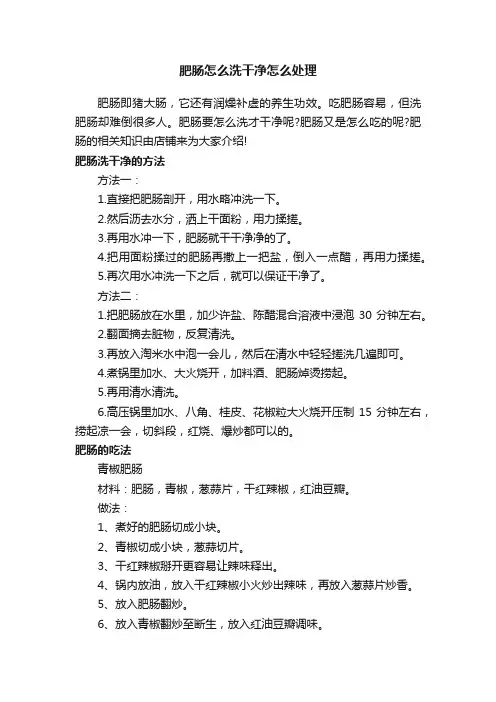 肥肠怎么洗干净怎么处理

肥肠即猪大肠，它还有润燥补虚的养生功效。吃肥肠容易，但洗肥肠却难倒很多人。肥肠要怎么洗才干净呢?肥肠又是怎么吃的呢?肥肠的相关知识由店铺来为大家介绍!

肥肠洗干净的方法

方法一：

1.直接把肥肠剖开，用水略冲洗一下。

2.然后沥去水分，洒上干面粉，用力揉搓。

3.再用水冲一下，肥肠就干干净净的了。

4.把用面粉揉过的肥肠再撒上一把盐，倒入一点醋，再用力揉搓。

5.再次用水冲洗一下之后，就可以保证干净了。

方法二：

1.把肥肠放在水里，加少许盐、陈醋混合溶液中浸泡 30 分钟左右。

2.翻面摘去脏物，反复清洗。

3.再放入淘米水中泡一会儿，然后在清水中轻轻搓洗几遍即可。

4.煮锅里加水、大火烧开，加料酒、肥肠焯烫捞起。

5.再用清水清洗。

6.高压锅里加水、八角、桂皮、花椒粒大火烧开压制 15 分钟左右，捞起凉一会，切斜段，红烧、爆炒都可以的。

肥肠的吃法

青椒肥肠

材料：肥肠，青椒，葱蒜片，干红辣椒，红油豆瓣。

做法：

1、煮好的肥肠切成小块。

2、青椒切成小块，葱蒜切片。

3、干红辣椒掰开更容易让辣味释出。

4、锅内放油，放入干红辣椒小火炒出辣味，再放入葱蒜片炒香。

5、放入肥肠翻炒。

6、放入青椒翻炒至断生，放入红油豆瓣调味。